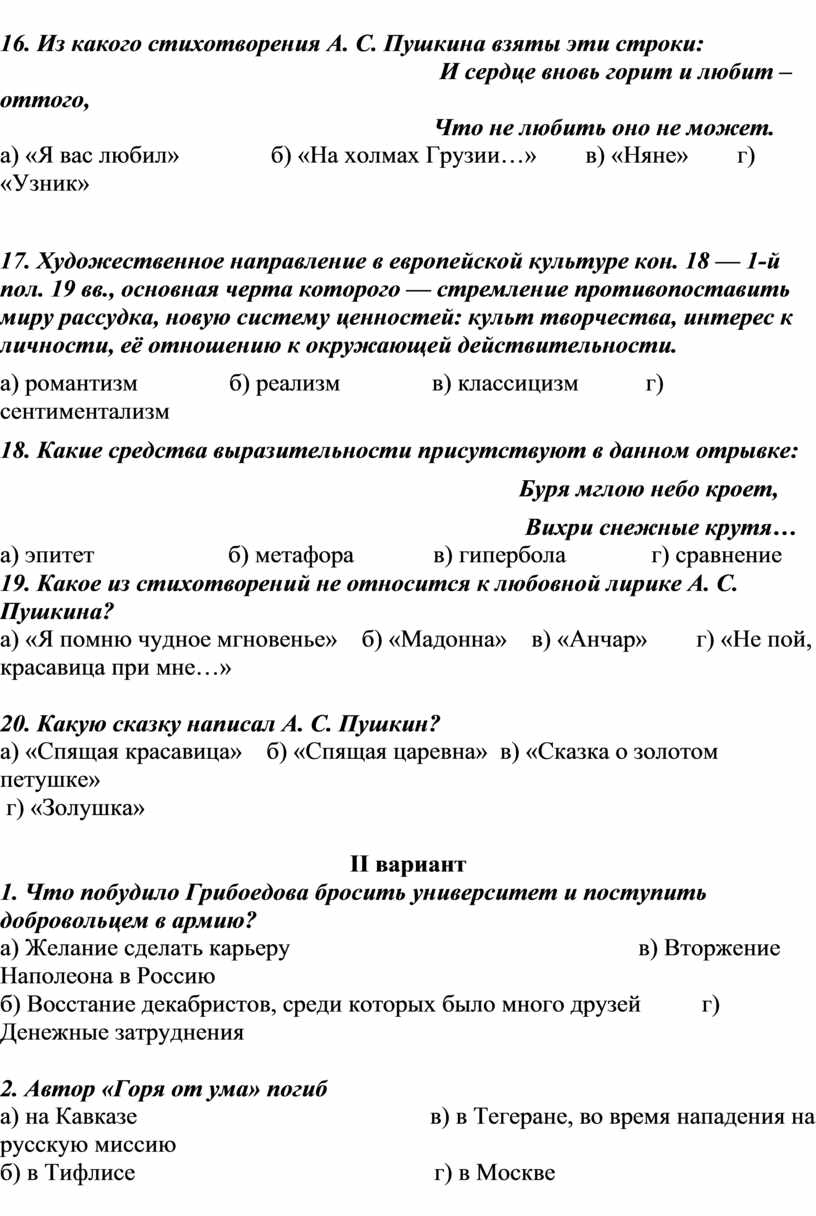 16. Из какого стихотворения А. С. Пушкина взяты эти строки:

И сердце вновь горит и любит – оттого,

Что не любить оно не может.

а) «Я вас любил» б) «На холмах Грузии…» в) «Няне» г) «Узник»

17. Художественное направление в европейской культуре кон. 18 — 1-й пол. 19 вв., основная черта которого — стремление противопоставить миру рассудка, новую систему ценностей: культ творчества, интерес к личности, её отношению к окружающей действительности.

а) романтизм б) реализм в) классицизм г) сентиментализм

18. Какие средства выразительности присутствуют в данном отрывке:

Буря мглою небо кроет,

Вихри снежные крутя…

а) эпитет б) метафора в) гипербола г) сравнение

19. Какое из стихотворений не относится к любовной лирике А. С. Пушкина?

а) «Я помню чудное мгновенье» б) «Мадонна» в) «Анчар» г) «Не пой, красавица при мне…»

20. Какую сказку написал А. С. Пушкин?

а) «Спящая красавица» б) «Спящая царевна» в) «Сказка о золотом петушке»

г) «Золушка»

II вариант

1. Что побудило Грибоедова бросить университет и поступить добровольцем в армию?

а) Желание сделать карьеру в) Вторжение Наполеона в Россию

б) Восстание декабристов, среди которых было много друзей г) Денежные затруднения

2. Автор «Горя от ума» погиб

а) на Кавказе в) в Тегеране, во время нападения на русскую миссию

б) в Тифлисе г) в Москве